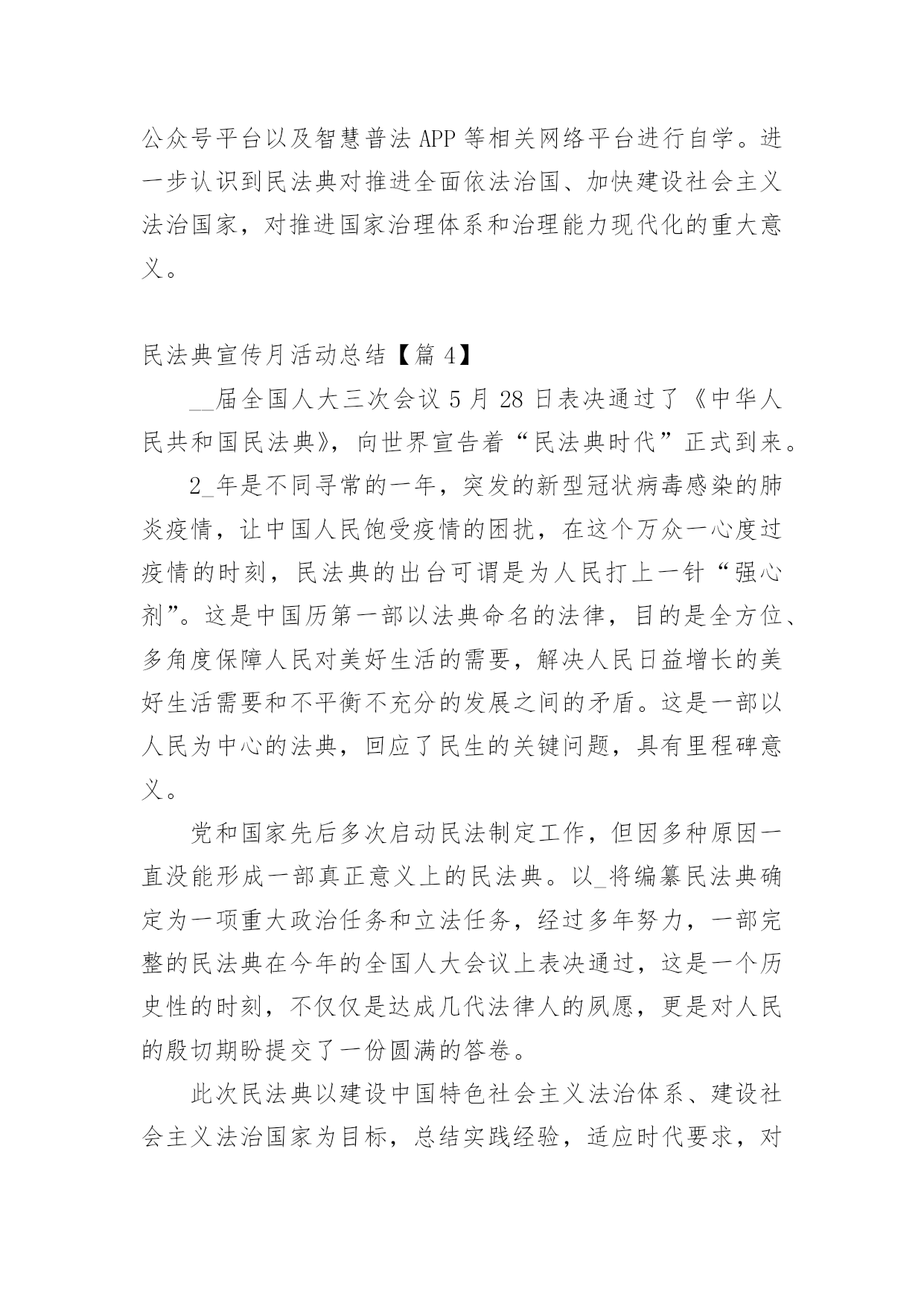 公众号平台以及智慧普法 APP 等相关网络平台进行自学。进一步认识到民法典对推进全面依法治国、加快建设社会主义法治国家，对推进国家治理体系和治理能力现代化的重大意义。

民法典宣传月活动总结【篇 4】

__届全国人大三次会议 5 月 28 日表决通过了《中华人民共和国民法典》，向世界宣告着“民法典时代”正式到来。

2_年是不同寻常的一年，突发的新型冠状病毒感染的肺炎疫情，让中国人民饱受疫情的困扰，在这个万众一心度过疫情的时刻，民法典的出台可谓是为人民打上一针“强心剂”。这是中国历第一部以法典命名的法律，目的是全方位、多角度保障人民对美好生活的需要，解决人民日益增长的美好生活需要和不平衡不充分的发展之间的矛盾。这是一部以人民为中心的法典，回应了民生的关键问题，具有里程碑意义。

党和国家先后多次启动民法制定工作，但因多种原因一直没能形成一部真正意义上的民法典。以_将编纂民法典确定为一项重大政治任务和立法任务，经过多年努力，一部完整的民法典在今年的全国人大会议上表决通过，这是一个历史性的时刻，不仅仅是达成几代法律人的夙愿，更是对人民的殷切期盼提交了一份圆满的答卷。

此次民法典以建设中国特色社会主义法治体系、建设社会主义法治国家为目标，总结实践经验，适应时代要求，对